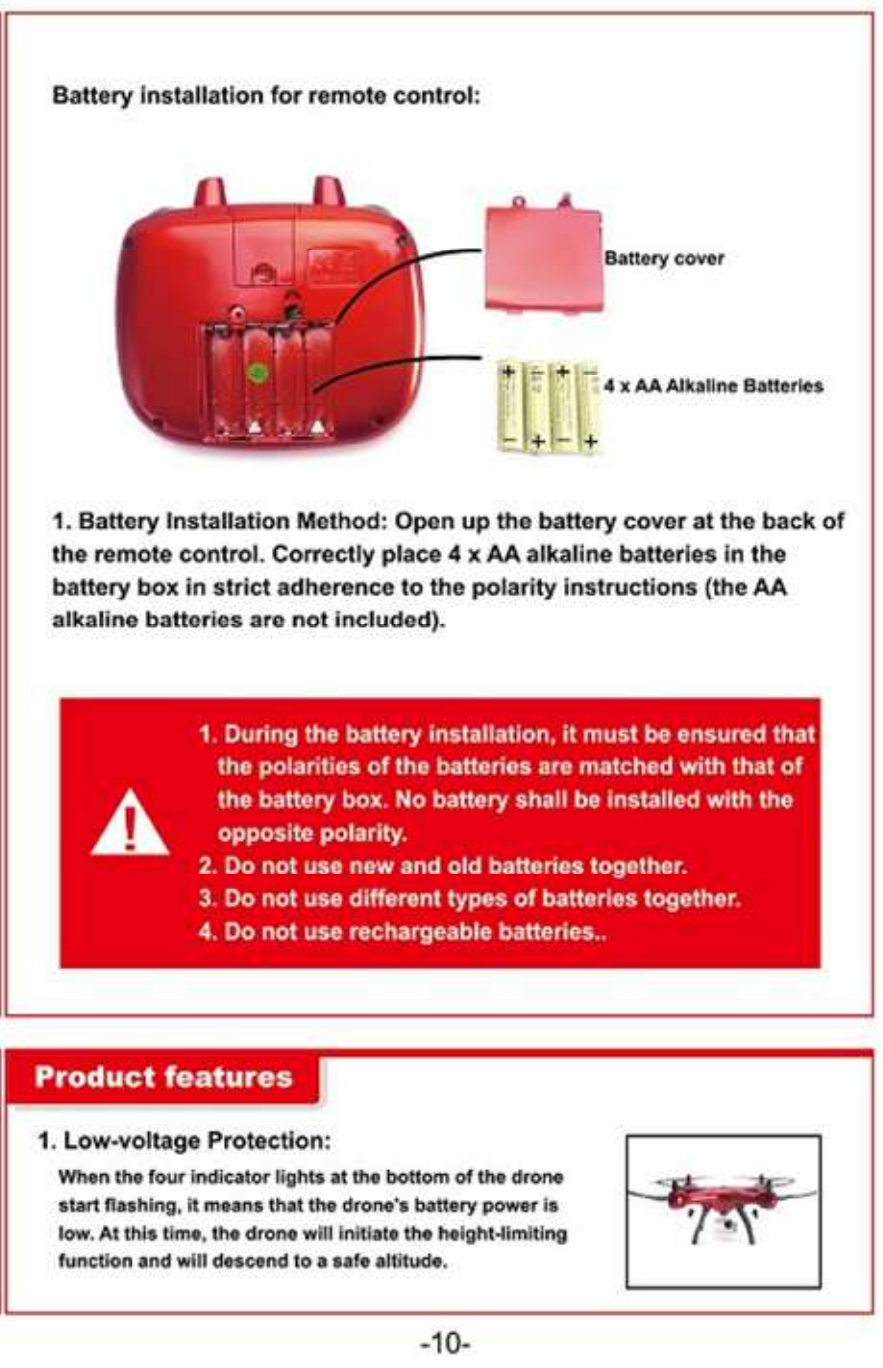 Battery installation for remote control:

Battery cover

4 x AA Alkaline Batteries

1. Battery Installation Method: Open up the battery cover at the back of the remote control. Correctly place 4 x AA alkaline batteries in the battery box in strict adherence to the polarity instructions (the AA alkaline batteries are not included).

1. During the battery installation, it must be ensured that the polarities of the batteries are matched with that of the battery box. No battery shall be installed with the opposite polarity.
2. Do not use new and old batteries together.
3. Do not use different types of batteries together.
4. Do not use rechargeable batteries..

Product features

1. Low-voltage Protection:

When the four indicator lights at the bottom of the drone start flashing, it means that the drone's battery power is low. At this time, the drone will initiate the height-limiting function and will descend to a safe altitude.

-10-